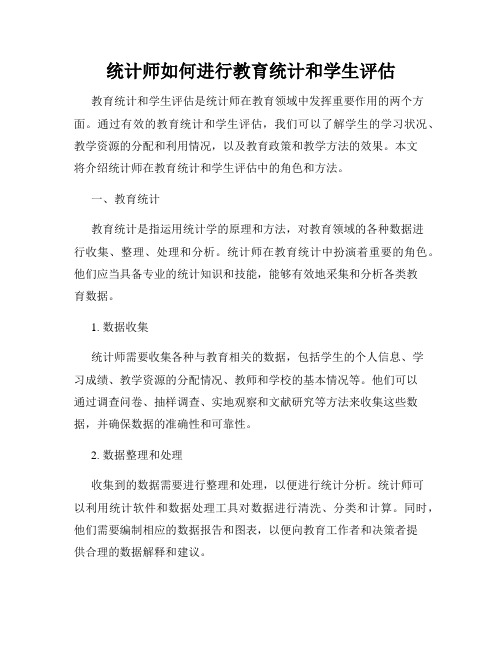 统计师如何进行教育统计和学生评估

教育统计和学生评估是统计师在教育领域中发挥重要作用的两个方面。通过有效的教育统计和学生评估，我们可以了解学生的学习状况、教学资源的分配和利用情况，以及教育政策和教学方法的效果。本文将介绍统计师在教育统计和学生评估中的角色和方法。

一、教育统计

教育统计是指运用统计学的原理和方法，对教育领域的各种数据进行收集、整理、处理和分析。统计师在教育统计中扮演着重要的角色。他们应当具备专业的统计知识和技能，能够有效地采集和分析各类教育数据。

1. 数据收集

统计师需要收集各种与教育相关的数据，包括学生的个人信息、学习成绩、教学资源的分配情况、教师和学校的基本情况等。他们可以通过调查问卷、抽样调查、实地观察和文献研究等方法来收集这些数据，并确保数据的准确性和可靠性。

2. 数据整理和处理

收集到的数据需要进行整理和处理，以便进行统计分析。统计师可以利用统计软件和数据处理工具对数据进行清洗、分类和计算。同时，他们需要编制相应的数据报告和图表，以便向教育工作者和决策者提供合理的数据解释和建议。